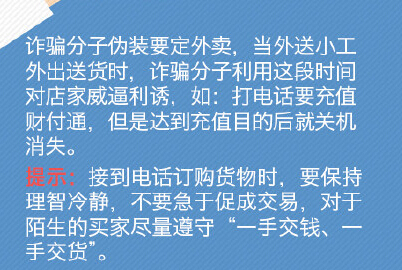 诈骗分子伪装要定外卖，当外送小工外出送货时，诈骗分子利用这段时间对店家威逼利诱，如：打电话要充值财付通，但是达到充值目的后就关机消失。

提示：接到电话订购货物时，要保持理智冷静，不要急于促成交易，对于陌生的买家尽量遵守“一手交钱、一手交货”。